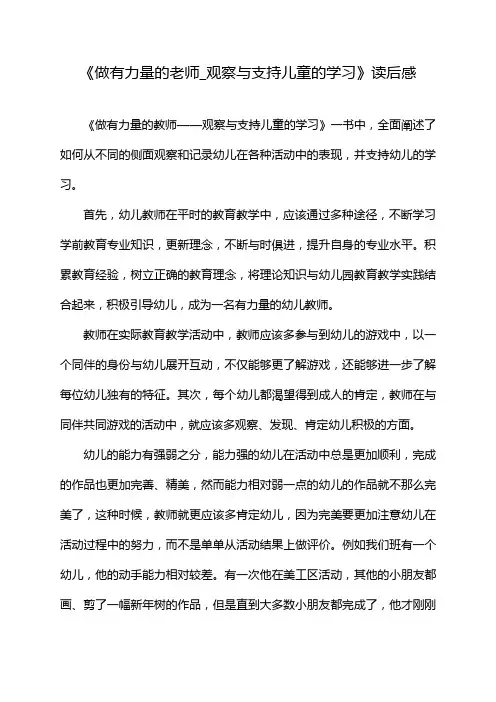 《做有力量的老师_观察与支持儿童的学习》读后感

《做有力量的教师——观察与支持儿童的学习》一书中，全面阐述了如何从不同的侧面观察和记录幼儿在各种活动中的表现，并支持幼儿的学习。

首先，幼儿教师在平时的教育教学中，应该通过多种途径，不断学习学前教育专业知识，更新理念，不断与时俱进，提升自身的专业水平。积累教育经验，树立正确的教育理念，将理论知识与幼儿园教育教学实践结合起来，积极引导幼儿，成为一名有力量的幼儿教师。

教师在实际教育教学活动中，教师应该多参与到幼儿的游戏中，以一个同伴的身份与幼儿展开互动，不仅能够更了解游戏，还能够进一步了解每位幼儿独有的特征。其次，每个幼儿都渴望得到成人的肯定，教师在与同伴共同游戏的活动中，就应该多观察、发现、肯定幼儿积极的方面。

幼儿的能力有强弱之分，能力强的幼儿在活动中总是更加顺利，完成的作品也更加完善、精美，然而能力相对弱一点的幼儿的作品就不那么完美了，这种时候，教师就更应该多肯定幼儿，因为完美要更加注意幼儿在活动过程中的努力，而不是单单从活动结果上做评价。例如我们班有一个幼儿，他的动手能力相对较差。有一次他在美工区活动，其他的小朋友都画、剪了一幅新年树的作品，但是直到大多数小朋友都完成了，他才刚刚